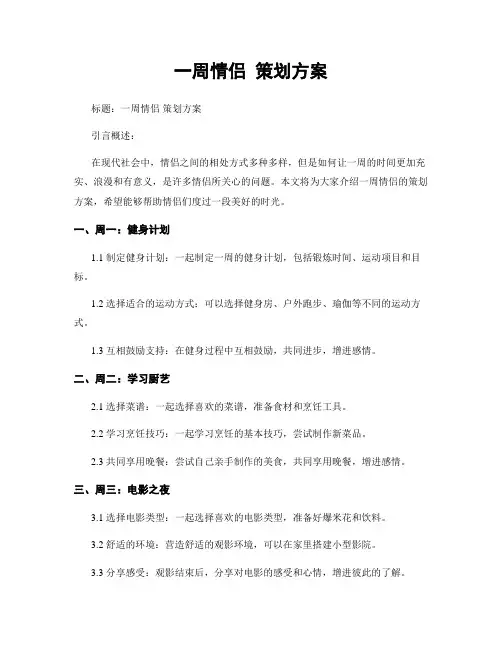 一周情侣 策划方案

标题：一周情侣 策划方案

引言概述：

在现代社会中，情侣之间的相处方式多种多样，但是如何让一周的时间更加充实、浪漫和有意义，是许多情侣所关心的问题。本文将为大家介绍一周情侣的策划方案，希望能够帮助情侣们度过一段美好的时光。

一、周一：健身计划

1.1 制定健身计划：一起制定一周的健身计划，包括锻炼时间、运动项目和目标。

1.2 选择适合的运动方式：可以选择健身房、户外跑步、瑜伽等不同的运动方式。

1.3 互相鼓励支持：在健身过程中互相鼓励，共同进步，增进感情。

二、周二：学习厨艺

2.1 选择菜谱：一起选择喜欢的菜谱，准备食材和烹饪工具。

2.2 学习烹饪技巧：一起学习烹饪的基本技巧，尝试制作新菜品。

2.3 共同享用晚餐：尝试自己亲手制作的美食，共同享用晚餐，增进感情。

三、周三：电影之夜

3.1 选择电影类型：一起选择喜欢的电影类型，准备好爆米花和饮料。

3.2 舒适的环境：营造舒适的观影环境，可以在家里搭建小型影院。

3.3 分享感受：观影结束后，分享对电影的感受和心情，增进彼此的了解。